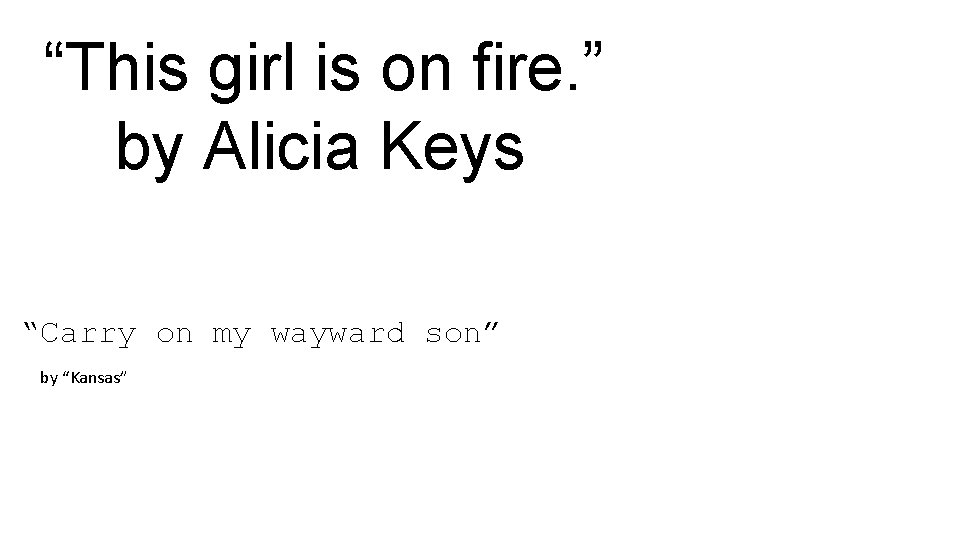 “This girl is on fire.”
by Alicia Keys

“Carry on my wayward son”

by “Kansas”